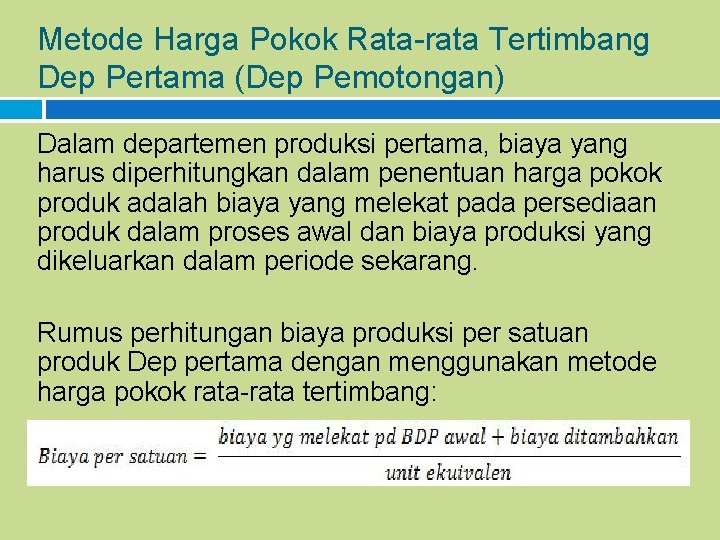 Metode Harga Pokok Rata-rata Tertimbang Dep Pertama (Dep Pemotongan)

Dalam departemen produksi pertama, biaya yang harus diperhitungkan dalam penentuan harga pokok produk adalah biaya yang melekat pada persediaan produk dalam proses awal dan biaya produksi yang dikeluarkan dalam periode sekarang.

Rumus perhitungan biaya produksi per satuan produk Dep pertama dengan menggunakan metode harga pokok rata-rata tertimbang:

$Biaya\ per\ satuan = \frac{biaya\ yg\ melekat\ pd\ BDP\ awal + biaya\ ditambahkan}{unit\ ekuivalen}$